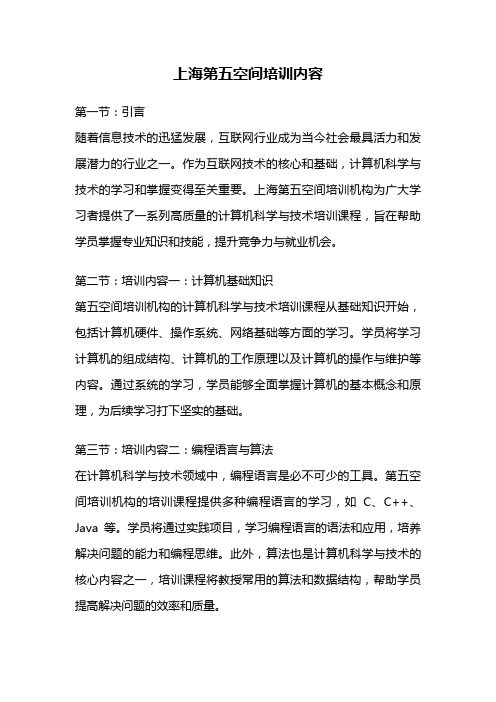 上海第五空间培训内容

第一节：引言

随着信息技术的迅猛发展，互联网行业成为当今社会最具活力和发展潜力的行业之一。作为互联网技术的核心和基础，计算机科学与技术的学习和掌握变得至关重要。上海第五空间培训机构为广大学习者提供了一系列高质量的计算机科学与技术培训课程，旨在帮助学员掌握专业知识和技能，提升竞争力与就业机会。

第二节：培训内容一：计算机基础知识

第五空间培训机构的计算机科学与技术培训课程从基础知识开始，包括计算机硬件、操作系统、网络基础等方面的学习。学员将学习计算机的组成结构、计算机的工作原理以及计算机的操作与维护等内容。通过系统的学习，学员能够全面掌握计算机的基本概念和原理，为后续学习打下坚实的基础。

第三节：培训内容二：编程语言与算法

在计算机科学与技术领域中，编程语言是必不可少的工具。第五空间培训机构的培训课程提供多种编程语言的学习，如 C、C++、Java 等。学员将通过实践项目，学习编程语言的语法和应用，培养解决问题的能力和编程思维。此外，算法也是计算机科学与技术的核心内容之一，培训课程将教授常用的算法和数据结构，帮助学员提高解决问题的效率和质量。